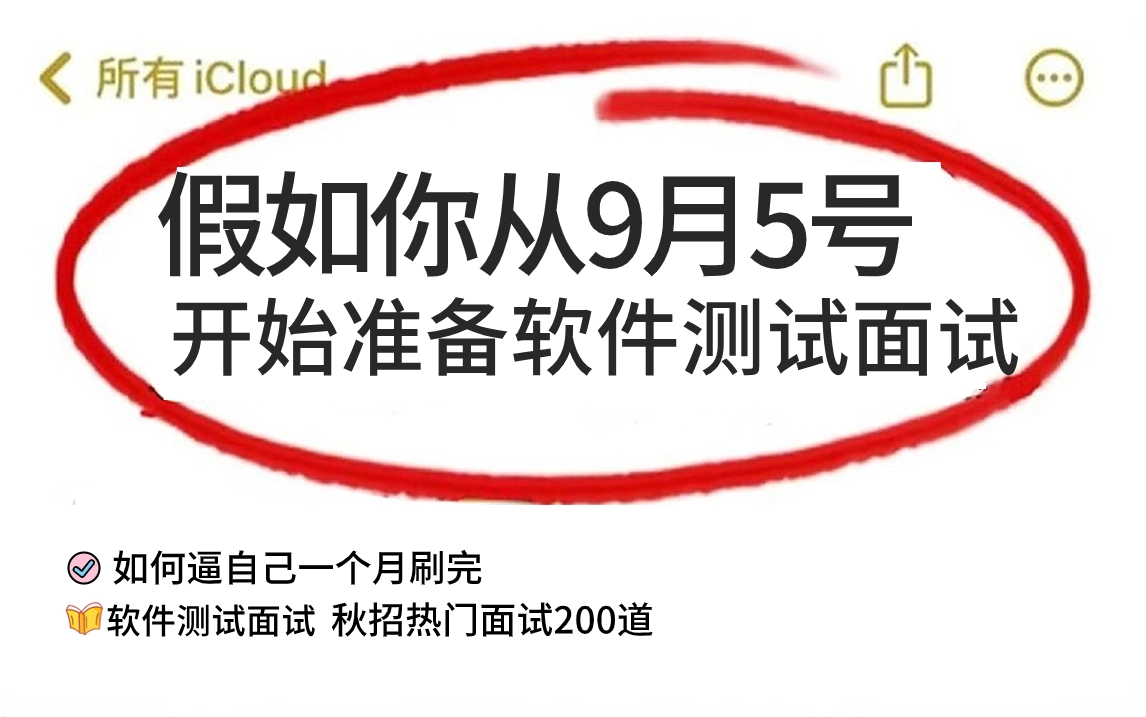 所有 iCloud

假如你从9月5号
开始准备软件测试面试

如何逼自己一个月刷完
软件测试面试 秋招热门面试200道